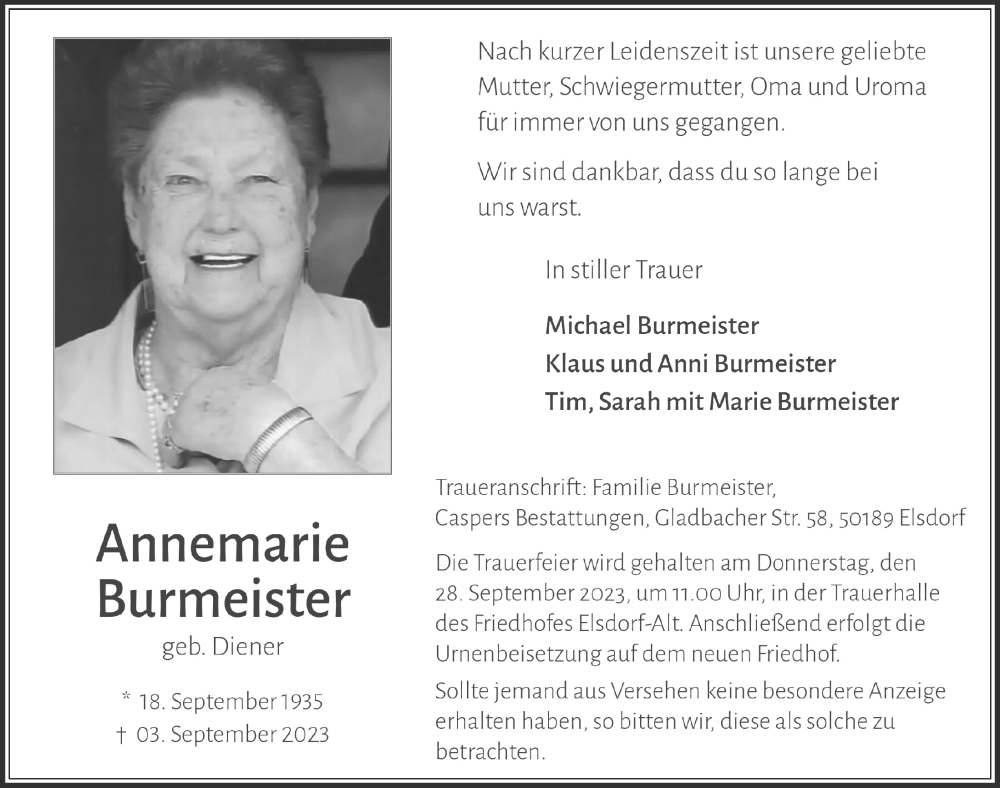 Nach kurzer Leidenszeit ist unsere geliebte Mutter, Schwiegermutter, Oma und Uroma für immer von uns gegangen.

Wir sind dankbar, dass du so lange bei uns warst.

In stiller Trauer

Michael Burmeister
Klaus und Anni Burmeister
Tim, Sarah mit Marie Burmeister

Annemarie Burmeister
geb. Diener

* 18. September 1935
† 03. September 2023

Traueranschrift: Familie Burmeister, Caspers Bestattungen, Gladbacher Str. 58, 50189 Elsdorf

Die Trauerfeier wird gehalten am Donnerstag, den 28. September 2023, um 11.00 Uhr, in der Trauerhalle des Friedhofes Elsdorf-Alt. Anschließend erfolgt die Urnenbeisetzung auf dem neuen Friedhof.

Sollte jemand aus Versehen keine besondere Anzeige erhalten haben, so bitten wir, diese als solche zu betrachten.